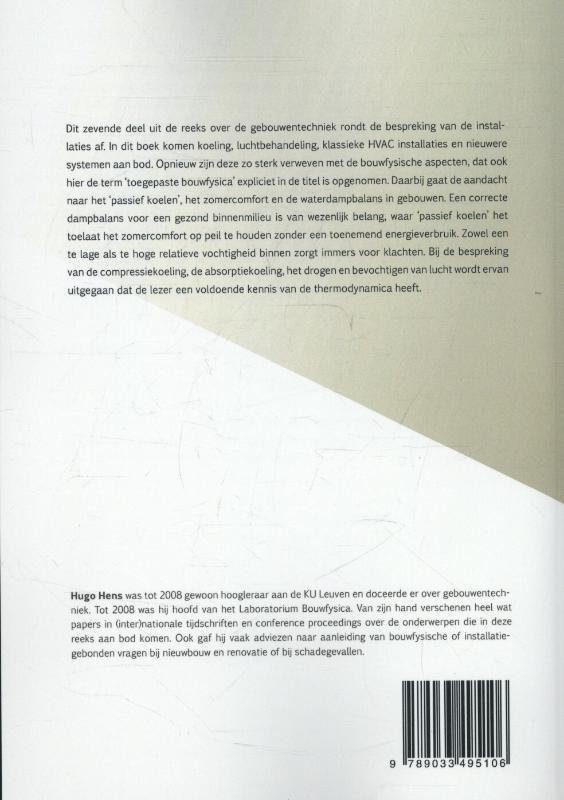 Dit zevende deel uit de reeks over de gebouwentechniek rondt de bespreking van de installaties af. In dit boek komen koeling, luchtbehandeling, klassieke HVAC installaties en nieuwere systemen aan bod. Opnieuw zijn deze zo sterk verweven met de bouwfysische aspecten, dat ook hier de term 'toegepaste bouwfysica' expliciet in de titel is opgenomen. Daarbij gaat de aandacht naar het 'passief koelen', het zomercomfort en de waterdampbalans in gebouwen. Een correcte dampbalans voor een gezond binnenmilieu is van wezenlijk belang, waar 'passief koelen' het toelaat het zomercomfort op peil te houden zonder een toenemend energieverbruik. Zowel een te lage als te hoge relatieve vochtigheid binnen zorgt immers voor klachten. Bij de bespreking van de compressiekoeling, de absorptiekoeling, het drogen en bevochtigen van lucht wordt ervan uitgegaan dat de lezer een voldoende kennis van de thermodynamica heeft.

Hugo Hens was tot 2008 gewoon hoogleraar aan de KU Leuven en doceerde er over gebouwentechniek. Tot 2008 was hij hoofd van het Laboratorium Bouwfysica. Van zijn hand verschenen heel wat papers in (inter)nationale tijdschriften en conference proceedings over de onderwerpen die in deze reeks aan bod komen. Ook gaf hij vaak adviezen naar aanleiding van bouwfysische of installatiegebonden vragen bij nieuwbouw en renovatie of bij schadegevallen.

9 789033 495106